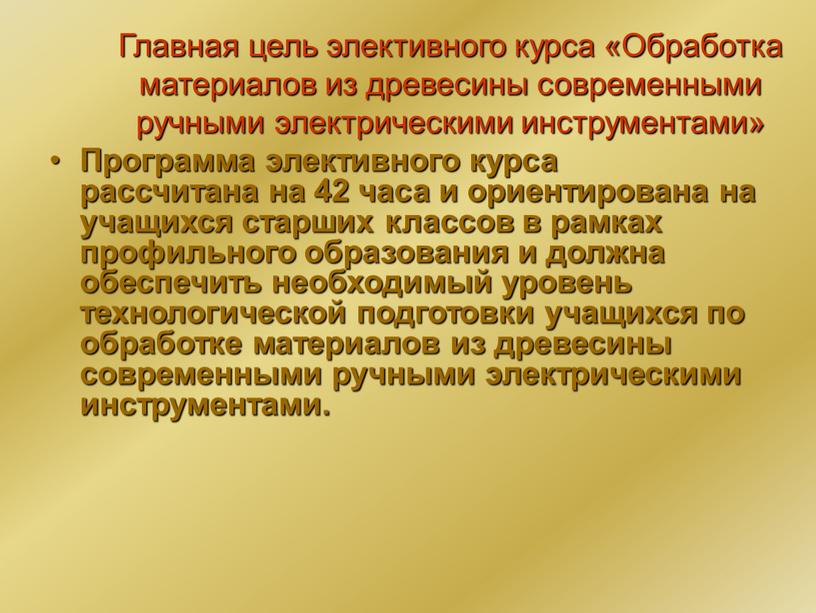 Главная цель элективного курса «Обработка материалов из древесины современными ручными электрическими инструментами»

• Программа элективного курса рассчитана на 42 часа и ориентирована на учащихся старших классов в рамках профильного образования и должна обеспечить необходимый уровень технологической подготовки учащихся по обработке материалов из древесины современными ручными электрическими инструментами.